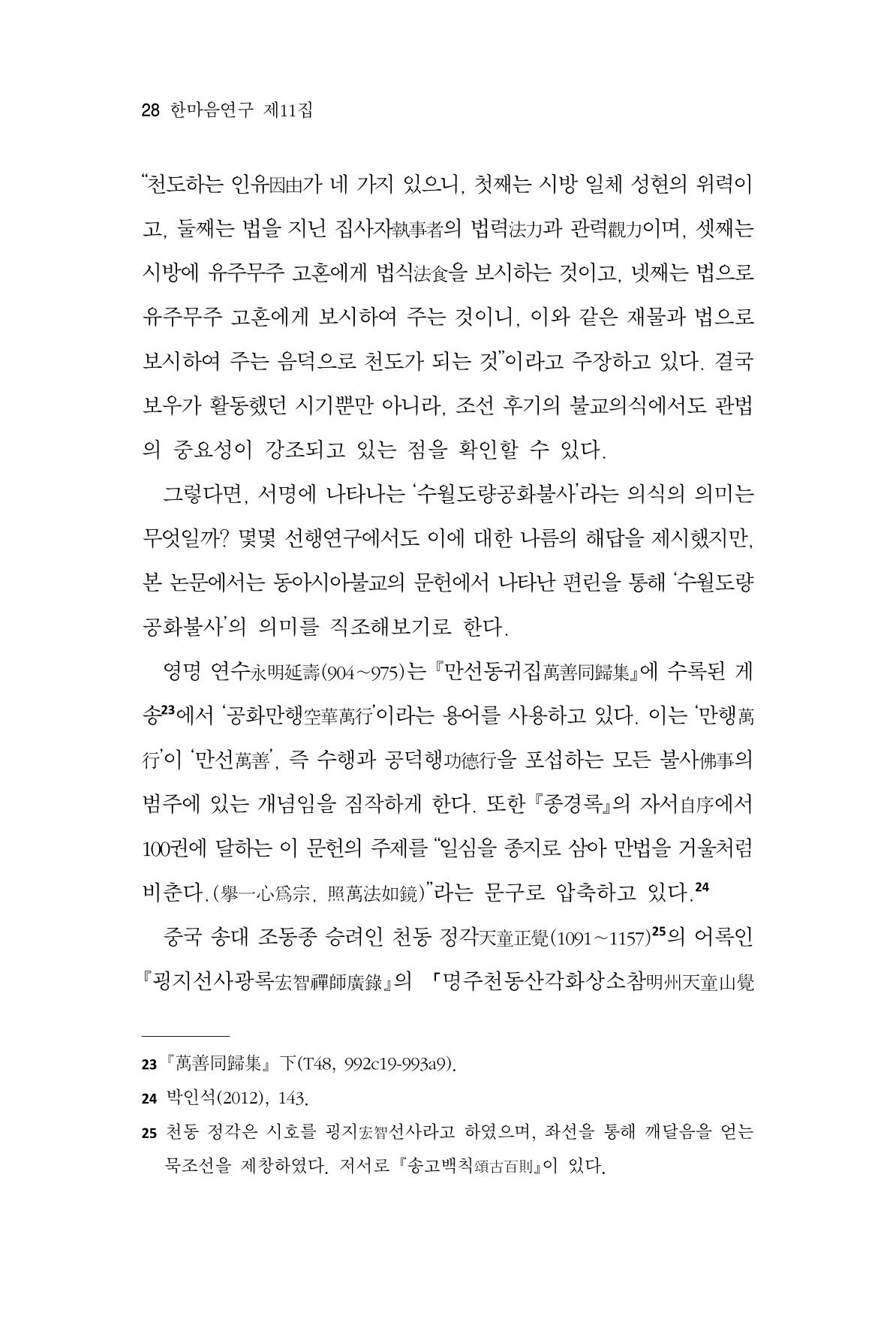 28 한마음연구 제11집

"천도하는 인유因由가 네 가지 있으니, 첫째는 시방 일체 성현의 위력이고, 둘째는 법을 지닌 집사자執事者의 법력法力과 관력觀力이며, 셋째는 시방에 유주무주 고혼에게 법식法食을 보시하는 것이고, 넷째는 법으로 유주무주 고혼에게 보시하여 주는 것이니, 이와 같은 재물과 법으로 보시하여 주는 음덕으로 천도가 되는 것"이라고 주장하고 있다. 결국 보우가 활동했던 시기뿐만 아니라, 조선 후기의 불교의식에서도 관법의 중요성이 강조되고 있는 점을 확인할 수 있다.

그렇다면, 서명에 나타나는 '수월도량공화불사'라는 의식의 의미는 무엇일까? 몇몇 선행연구에서도 이에 대한 나름의 해답을 제시했지만, 본 논문에서는 동아시아불교의 문헌에서 나타난 편린을 통해 '수월도량공화불사'의 의미를 직조해보기로 한다.

영명 연수永明延壽(904~975)는 『만선동귀집萬善同歸集』에 수록된 게송$^{23}$에서 '공화만행空華萬行'이라는 용어를 사용하고 있다. 이는 '만행萬行'이 '만선萬善', 즉 수행과 공덕행功德行을 포섭하는 모든 불사佛事의 범주에 있는 개념임을 짐작하게 한다. 또한 『종경록』의 자서自序에서 100권에 달하는 이 문헌의 주제를 "일심을 종지로 삼아 만법을 거울처럼 비춘다.(擧一心爲宗, 照萬法如鏡)"라는 문구로 압축하고 있다.$^{24}$

중국 송대 조동종 승려인 천동 정각天童正覺(1091~1157)$^{25}$의 어록인 『굉지선사광록宏智禪師廣錄』의 「명주천동산각화상소참明州天童山覺

23 『萬善同歸集』 下(T48, 992c19-993a9).

24 박인석(2012), 143.

25 천동 정각은 시호를 굉지宏智선사라고 하였으며, 좌선을 통해 깨달음을 얻는 묵조선을 제창하였다. 저서로 『송고백칙頌古百則』이 있다.